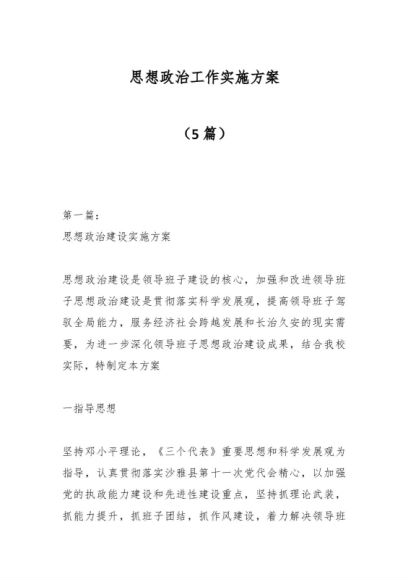 思想政治工作实施方案

（5篇）

第一篇：
思想政治建设实施方案

思想政治建设是领导班子建设的核心，加强和改进领导班子思想政治建设是贯彻落实科学发展观，提高领导班子驾驭全局能力，服务经济社会跨越发展和长治久安的现实需要，为进一步深化领导班子思想政治建设成果，结合我校实际，特制定本方案

一指导思想

坚持邓小平理论，《三个代表》重要思想和科学发展观为指导，认真贯彻落实沙雅县第十一次党代会精心，以加强党的执政能力建设和先进性建设重点，坚持抓理论武装，抓能力提升，抓班子团结，抓作风建设，着力解决领导班